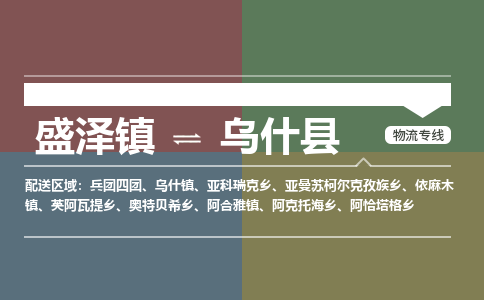 盛泽镇 ⇌ 乌什县

物流专线

配送区域：兵团四团、乌什镇、亚科瑞克乡、亚曼苏柯尔克孜族乡、依麻木镇、英阿瓦提乡、奥特贝希乡、阿合雅镇、阿克托海乡、阿恰塔格乡